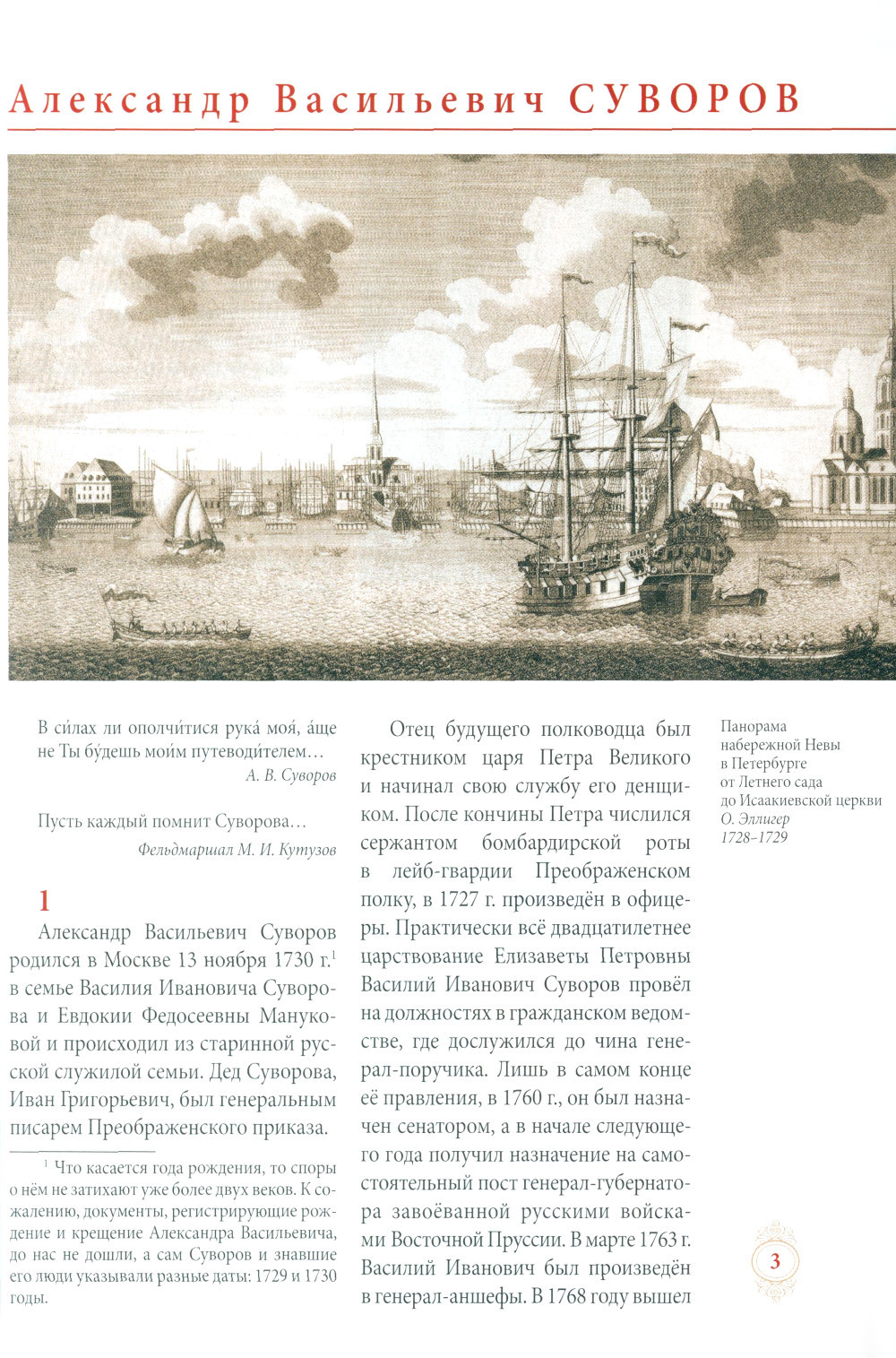 Александр Васильевич СУВОРОВ

В си́лах ли ополчи́тися рука́ моя́, а́ще не Ты бу́дешь мои́м путеводи́телем…
А. В. Суворов

Пусть каждый помнит Суворова…
Фельдмаршал М. И. Кутузов

1

Александр Васильевич Суворов родился в Москве 13 ноября 1730 г.$^1$ в семье Василия Ивановича Суворова и Евдокии Федосеевны Мануковой и происходил из старинной русской служилой семьи. Дед Суворова, Иван Григорьевич, был генеральным писарем Преображенского приказа.

$^1$ Что касается года рождения, то споры о нём не затихают уже более двух веков. К сожалению, документы, регистрирующие рождение и крещение Александра Васильевича, до нас не дошли, а сам Суворов и знавшие его люди указывали разные даты: 1729 и 1730 годы.

Отец будущего полководца был крестником царя Петра Великого и начинал свою службу его денщиком. После кончины Петра числился сержантом бомбардирской роты в лейб-гвардии Преображенском полку, в 1727 г. произведён в офицеры. Практически всё двадцатилетнее царствование Елизаветы Петровны Василий Иванович Суворов провёл на должностях в гражданском ведомстве, где дослужился до чина генерал-поручика. Лишь в самом конце её правления, в 1760 г., он был назначен сенатором, а в начале следующего года получил назначение на самостоятельный пост генерал-губернатора завоёванной русскими войсками Восточной Пруссии. В марте 1763 г. Василий Иванович был произведён в генерал-аншефы. В 1768 году вышел

Панорама набережной Невы в Петербурге от Летнего сада до Исаакиевской церкви
О. Эллигер
1728–1729

3